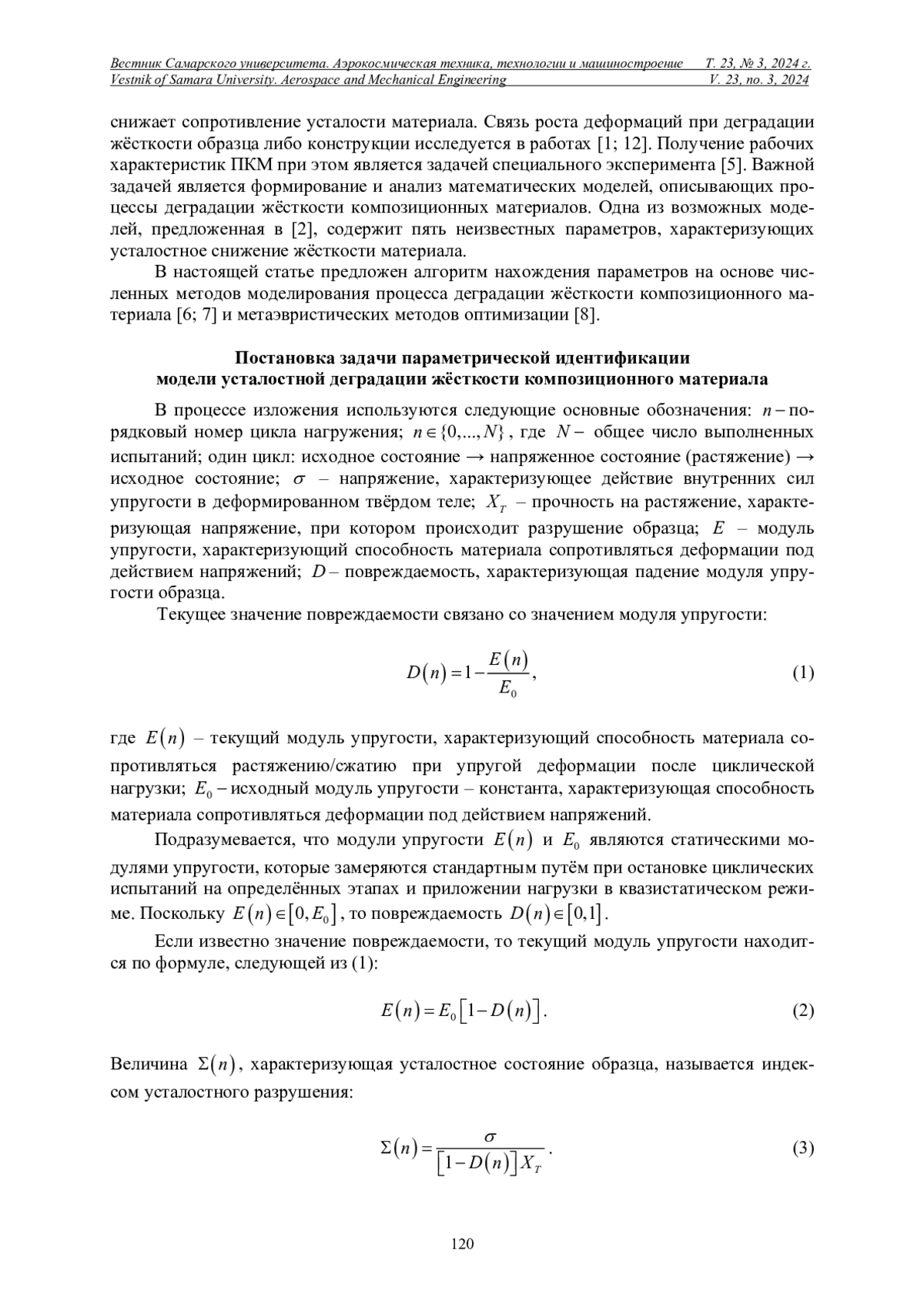 Вестник Самарского университета. Аэрокосмическая техника, технологии и машиностроение Т. 23, № 3, 2024 г.
Vestnik of Samara University. Aerospace and Mechanical Engineering V. 23, no. 3, 2024

снижает сопротивление усталости материала. Связь роста деформаций при деградации жёсткости образца либо конструкции исследуется в работах [1; 12]. Получение рабочих характеристик ПКМ при этом является задачей специального эксперимента [5]. Важной задачей является формирование и анализ математических моделей, описывающих процессы деградации жёсткости композиционных материалов. Одна из возможных моделей, предложенная в [2], содержит пять неизвестных параметров, характеризующих усталостное снижение жёсткости материала.

В настоящей статье предложен алгоритм нахождения параметров на основе численных методов моделирования процесса деградации жёсткости композиционного материала [6; 7] и метаэвристических методов оптимизации [8].

Постановка задачи параметрической идентификации модели усталостной деградации жёсткости композиционного материала

В процессе изложения используются следующие основные обозначения: $n$ – порядковый номер цикла нагружения; $n \in \{0,...,N\}$, где $N$ – общее число выполненных испытаний; один цикл: исходное состояние → напряженное состояние (растяжение) → исходное состояние; $\sigma$ – напряжение, характеризующее действие внутренних сил упругости в деформированном твёрдом теле; $X_T$ – прочность на растяжение, характеризующая напряжение, при котором происходит разрушение образца; $E$ – модуль упругости, характеризующий способность материала сопротивляться деформации под действием напряжений; $D$ – повреждаемость, характеризующая падение модуля упругости образца.

Текущее значение повреждаемости связано со значением модуля упругости:

$D(n) = 1 - \frac{E(n)}{E_0},$ (1)

где $E(n)$ – текущий модуль упругости, характеризующий способность материала сопротивляться растяжению/сжатию при упругой деформации после циклической нагрузки; $E_0$ – исходный модуль упругости – константа, характеризующая способность материала сопротивляться деформации под действием напряжений.

Подразумевается, что модули упругости $E(n)$ и $E_0$ являются статическими модулями упругости, которые замеряются стандартным путём при остановке циклических испытаний на определённых этапах и приложении нагрузки в квазистатическом режиме. Поскольку $E(n) \in [0, E_0]$, то повреждаемость $D(n) \in [0,1]$.

Если известно значение повреждаемости, то текущий модуль упругости находится по формуле, следующей из (1):

$E(n) = E_0[1 - D(n)].$ (2)

Величина $\Sigma(n)$, характеризующая усталостное состояние образца, называется индексом усталостного разрушения:

$\Sigma(n) = \frac{\sigma}{[1 - D(n)]X_T}.$ (3)

120